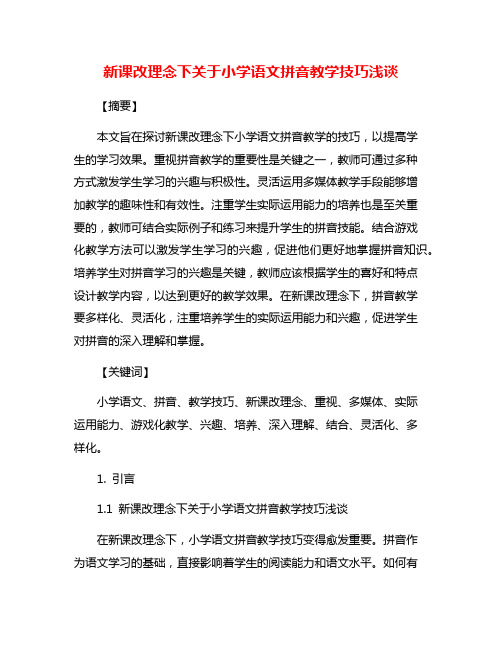 新课改理念下关于小学语文拼音教学技巧浅谈

【摘要】

本文旨在探讨新课改理念下小学语文拼音教学的技巧，以提高学生的学习效果。重视拼音教学的重要性是关键之一，教师可通过多种方式激发学生学习的兴趣与积极性。灵活运用多媒体教学手段能够增加教学的趣味性和有效性。注重学生实际运用能力的培养也是至关重要的，教师可结合实际例子和练习来提升学生的拼音技能。结合游戏化教学方法可以激发学生学习的兴趣，促进他们更好地掌握拼音知识。培养学生对拼音学习的兴趣是关键，教师应该根据学生的喜好和特点设计教学内容，以达到更好的教学效果。在新课改理念下，拼音教学要多样化、灵活化，注重培养学生的实际运用能力和兴趣，促进学生对拼音的深入理解和掌握。

【关键词】

小学语文、拼音、教学技巧、新课改理念、重视、多媒体、实际运用能力、游戏化教学、兴趣、培养、深入理解、结合、灵活化、多样化。

1. 引言

1.1 新课改理念下关于小学语文拼音教学技巧浅谈

在新课改理念下，小学语文拼音教学技巧变得愈发重要。拼音作为语文学习的基础，直接影响着学生的阅读能力和语文水平。如何有